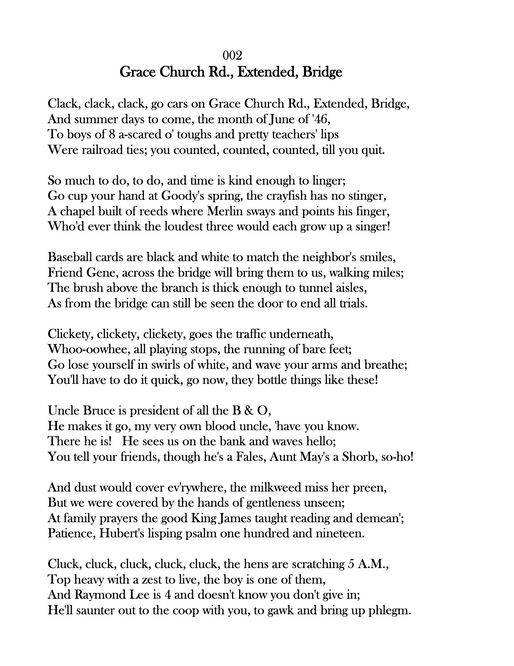 002
Grace Church Rd., Extended, Bridge

Clack, clack, clack, go cars on Grace Church Rd., Extended, Bridge,
And summer days to come, the month of June of '46,
To boys of 8 a-scared o' toughs and pretty teachers' lips
Were railroad ties; you counted, counted, counted, till you quit.

So much to do, to do, and time is kind enough to linger;
Go cup your hand at Goody's spring, the crayfish has no stinger,
A chapel built of reeds where Merlin sways and points his finger,
Who'd ever think the loudest three would each grow up a singer!

Baseball cards are black and white to match the neighbor's smiles,
Friend Gene, across the bridge will bring them to us, walking miles;
The brush above the branch is thick enough to tunnel aisles,
As from the bridge can still be seen the door to end all trials.

Clickety, clickety, clickety, goes the traffic underneath,
Whoo-oowhee, all playing stops, the running of bare feet;
Go lose yourself in swirls of white, and wave your arms and breathe;
You'll have to do it quick, go now, they bottle things like these!

Uncle Bruce is president of all the B & O,
He makes it go, my very own blood uncle, 'have you know.
There he is! He sees us on the bank and waves hello;
You tell your friends, though he's a Fales, Aunt May's a Shorb, so-ho!

And dust would cover ev'rywhere, the milkweed miss her preen,
But we were covered by the hands of gentleness unseen;
At family prayers the good King James taught reading and demean';
Patience, Hubert's lisping psalm one hundred and nineteen.

Cluck, cluck, cluck, cluck, cluck, the hens are scratching 5 A.M.,
Top heavy with a zest to live, the boy is one of them,
And Raymond Lee is 4 and doesn't know you don't give in;
He'll saunter out to the coop with you, to gawk and bring up phlegm.